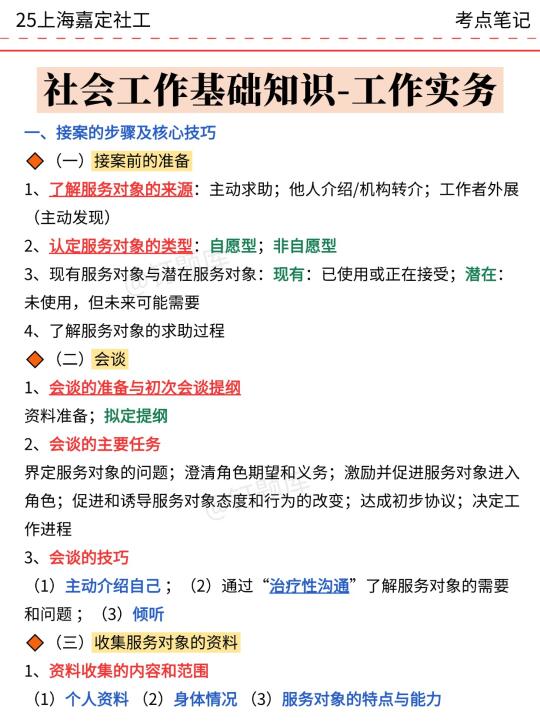 25上海嘉定社工

考点笔记

社会工作基础知识-工作实务

一、接案的步骤及核心技巧

◆（一）接案前的准备

1、了解服务对象的来源：主动求助；他人介绍/机构转介；工作者外展（主动发现）

2、认定服务对象的类型：自愿型；非自愿型

3、现有服务对象与潜在服务对象：现有：已使用或正在接受；潜在：未使用，但未来可能需要

4、了解服务对象的求助过程

◆（二）会谈

1、会谈的准备与初次会谈提纲

资料准备；拟定提纲

2、会谈的主要任务

界定服务对象的问题；澄清角色期望和义务；激励并促进服务对象进入角色；促进和诱导服务对象态度和行为的改变；达成初步协议；决定工作进程

3、会谈的技巧

（1）主动介绍自己；（2）通过“治疗性沟通”了解服务对象的需要和问题；（3）倾听

◆（三）收集服务对象的资料

1、资料收集的内容和范围

（1）个人资料 （2）身体情况 （3）服务对象的特点与能力